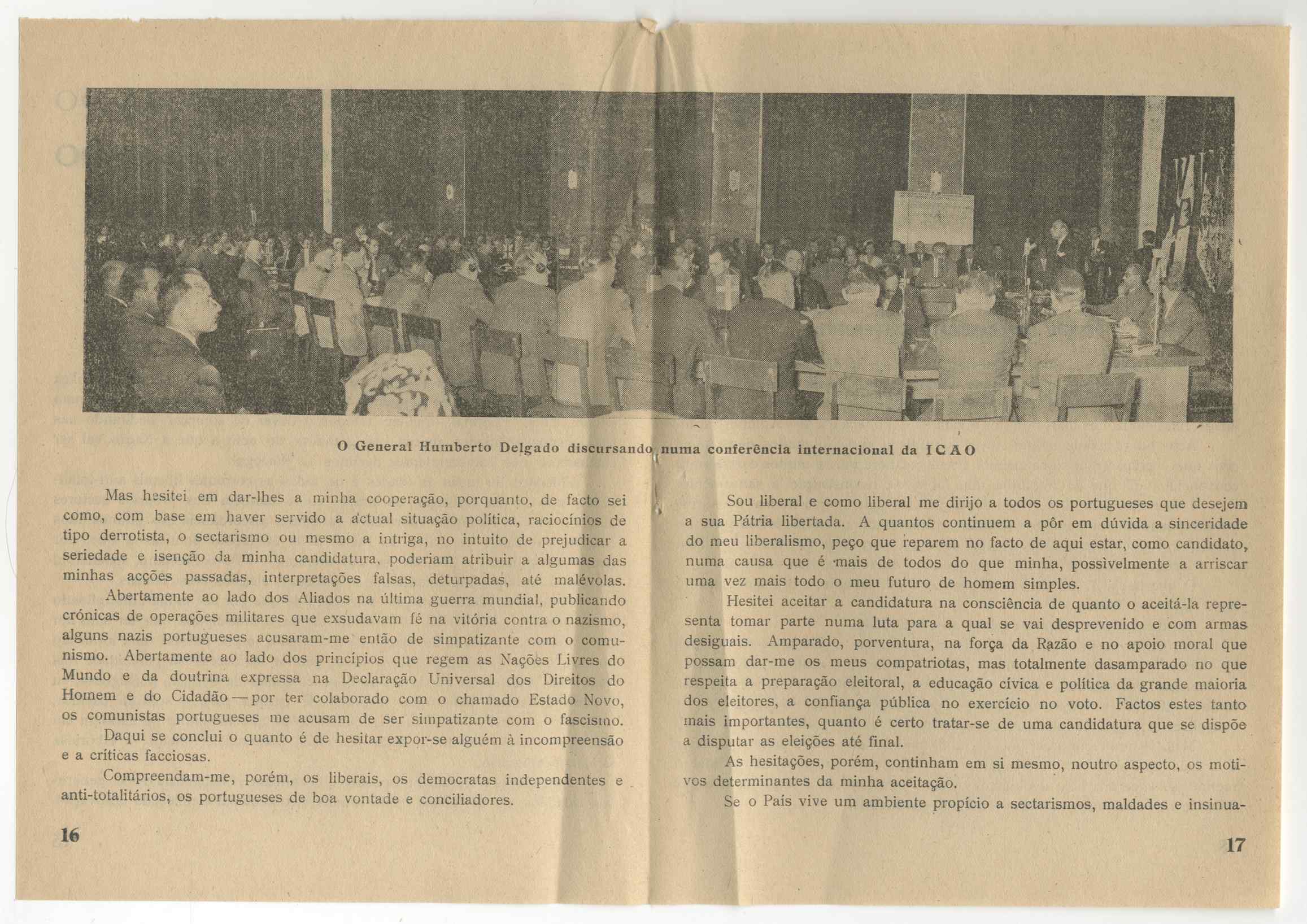 O General Humberto Delgado discursando numa conferência internacional da ICAO

Mas hesitei em dar-lhes a minha cooperação, porquanto, de facto sei como, com base em haver servido a actual situação política, raciocínios de tipo derrotista, o sectarismo ou mesmo a intriga, no intuito de prejudicar a seriedade e isenção da minha candidatura, poderiam atribuir a algumas das minhas acções passadas, interpretações falsas, deturpadas, até malévolas.

Abertamente ao lado dos Aliados na última guerra mundial, publicando crónicas de operações militares que exsudavam fé na vitória contra o nazismo, alguns nazis portugueses acusaram-me então de simpatizante com o comunismo. Abertamente ao lado dos princípios que regem as Nações Livres do Mundo e da doutrina expressa na Declaração Universal dos Direitos do Homem e do Cidadão — por ter colaborado com o chamado Estado Novo, os comunistas portugueses me acusam de ser simpatizante com o fascismo.

Daqui se conclui o quanto é de hesitar expor-se alguém à incompreensão e a críticas facciosas.

Compreendam-me, porém, os liberais, os democratas independentes e anti-totalitários, os portugueses de boa vontade e conciliadores.

16

Sou liberal e como liberal me dirijo a todos os portugueses que desejem a sua Pátria libertada. A quantos continuem a pôr em dúvida a sinceridade do meu liberalismo, peço que reparem no facto de aqui estar, como candidato, numa causa que é mais de todos do que minha, possìvelmente a arriscar uma vez mais todo o meu futuro de homem simples.

Hesitei aceitar a candidatura na consciência de quanto o aceitá-la representa tomar parte numa luta para a qual se vai desprevenido e com armas desiguais. Amparado, porventura, na força da Razão e no apoio moral que possam dar-me os meus compatriotas, mas totalmente dasamparado no que respeita a preparação eleitoral, a educação cívica e política da grande maioria dos eleitores, a confiança pública no exercício no voto. Factos estes tanto mais importantes, quanto é certo tratar-se de uma candidatura que se dispõe a disputar as eleições até final.

As hesitações, porém, continham em si mesmo, noutro aspecto, os motivos determinantes da minha aceitação.

Se o País vive um ambiente propício a sectarismos, maldades e insinua-

17